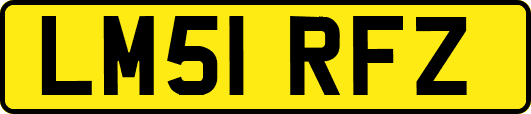 LM51 RFZ